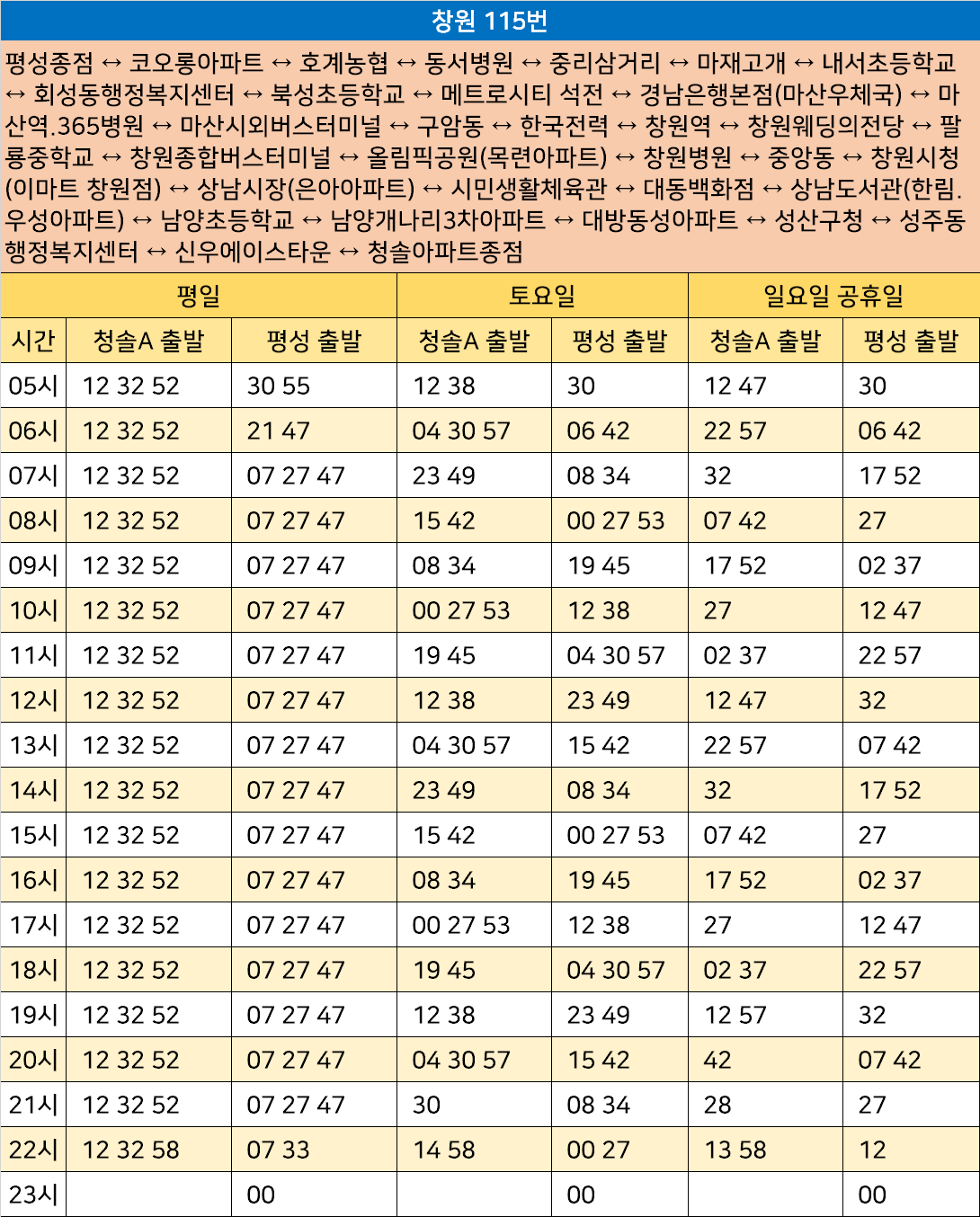 창원 115번

평성종점 ↔ 코오롱아파트 ↔ 호계농협 ↔ 동서병원 ↔ 중리삼거리 ↔ 마재고개 ↔ 내서초등학교 ↔ 회성동행정복지센터 ↔ 북성초등학교 ↔ 메트로시티 석전 ↔ 경남은행본점(마산우체국) ↔ 마산역.365병원 ↔ 마산시외버스터미널 ↔ 구암동 ↔ 한국전력 ↔ 창원역 ↔ 창원웨딩의전당 ↔ 팔룡중학교 ↔ 창원종합버스터미널 ↔ 올림픽공원(목련아파트) ↔ 창원병원 ↔ 중앙동 ↔ 창원시청(이마트 창원점) ↔ 상남시장(은아아파트) ↔ 시민생활체육관 ↔ 대동백화점 ↔ 상남도서관(한림.우성아파트) ↔ 남양초등학교 ↔ 남양개나리3차아파트 ↔ 대방동성아파트 ↔ 성산구청 ↔ 성주동행정복지센터 ↔ 신우에이스타운 ↔ 청솔아파트종점

| | 평일 | | 토요일 | | 일요일 공휴일 | |
|---|---|---|---|---|---|---|
| 시간 | 청솔A 출발 | 평성 출발 | 청솔A 출발 | 평성 출발 | 청솔A 출발 | 평성 출발 |
| 05시 | 12 32 52 | 30 55 | 12 38 | 30 | 12 47 | 30 |
| 06시 | 12 32 52 | 21 47 | 04 30 57 | 06 42 | 22 57 | 06 42 |
| 07시 | 12 32 52 | 07 27 47 | 23 49 | 08 34 | 32 | 17 52 |
| 08시 | 12 32 52 | 07 27 47 | 15 42 | 00 27 53 | 07 42 | 27 |
| 09시 | 12 32 52 | 07 27 47 | 08 34 | 19 45 | 17 52 | 02 37 |
| 10시 | 12 32 52 | 07 27 47 | 00 27 53 | 12 38 | 27 | 12 47 |
| 11시 | 12 32 52 | 07 27 47 | 19 45 | 04 30 57 | 02 37 | 22 57 |
| 12시 | 12 32 52 | 07 27 47 | 12 38 | 23 49 | 12 47 | 32 |
| 13시 | 12 32 52 | 07 27 47 | 04 30 57 | 15 42 | 22 57 | 07 42 |
| 14시 | 12 32 52 | 07 27 47 | 23 49 | 08 34 | 32 | 17 52 |
| 15시 | 12 32 52 | 07 27 47 | 15 42 | 00 27 53 | 07 42 | 27 |
| 16시 | 12 32 52 | 07 27 47 | 08 34 | 19 45 | 17 52 | 02 37 |
| 17시 | 12 32 52 | 07 27 47 | 00 27 53 | 12 38 | 27 | 12 47 |
| 18시 | 12 32 52 | 07 27 47 | 19 45 | 04 30 57 | 02 37 | 22 57 |
| 19시 | 12 32 52 | 07 27 47 | 12 38 | 23 49 | 12 57 | 32 |
| 20시 | 12 32 52 | 07 27 47 | 04 30 57 | 15 42 | 42 | 07 42 |
| 21시 | 12 32 52 | 07 27 47 | 30 | 08 34 | 28 | 27 |
| 22시 | 12 32 58 | 07 33 | 14 58 | 00 27 | 13 58 | 12 |
| 23시 | | 00 | | 00 | | 00 |